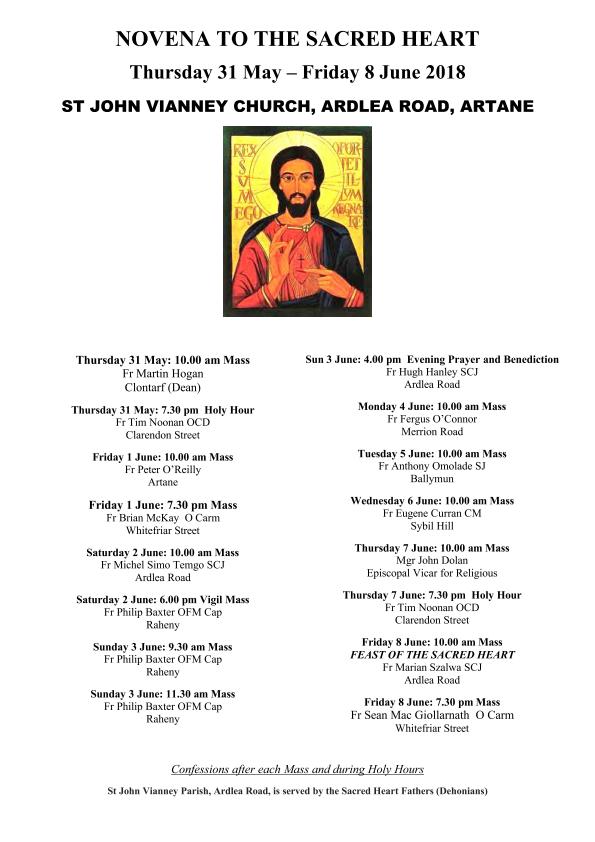 NOVENA TO THE SACRED HEART

Thursday 31 May – Friday 8 June 2018

ST JOHN VIANNEY CHURCH, ARDLEA ROAD, ARTANE

REX SVM EGO OPORTET ILLVM REGNARE

Thursday 31 May: 10.00 am Mass
Fr Martin Hogan
Clontarf (Dean)

Thursday 31 May: 7.30 pm Holy Hour
Fr Tim Noonan OCD
Clarendon Street

Friday 1 June: 10.00 am Mass
Fr Peter O'Reilly
Artane

Friday 1 June: 7.30 pm Mass
Fr Brian McKay O Carm
Whitefriar Street

Saturday 2 June: 10.00 am Mass
Fr Michel Simo Temgo SCJ
Ardlea Road

Saturday 2 June: 6.00 pm Vigil Mass
Fr Philip Baxter OFM Cap
Raheny

Sunday 3 June: 9.30 am Mass
Fr Philip Baxter OFM Cap
Raheny

Sunday 3 June: 11.30 am Mass
Fr Philip Baxter OFM Cap
Raheny

Sun 3 June: 4.00 pm Evening Prayer and Benediction
Fr Hugh Hanley SCJ
Ardlea Road

Monday 4 June: 10.00 am Mass
Fr Fergus O'Connor
Merrion Road

Tuesday 5 June: 10.00 am Mass
Fr Anthony Omolade SJ
Ballymun

Wednesday 6 June: 10.00 am Mass
Fr Eugene Curran CM
Sybil Hill

Thursday 7 June: 10.00 am Mass
Mgr John Dolan
Episcopal Vicar for Religious

Thursday 7 June: 7.30 pm Holy Hour
Fr Tim Noonan OCD
Clarendon Street

Friday 8 June: 10.00 am Mass
FEAST OF THE SACRED HEART
Fr Marian Szalwa SCJ
Ardlea Road

Friday 8 June: 7.30 pm Mass
Fr Sean Mac Giollarnath O Carm
Whitefriar Street

Confessions after each Mass and during Holy Hours

St John Vianney Parish, Ardlea Road, is served by the Sacred Heart Fathers (Dehonians)